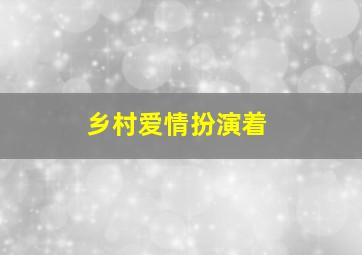 乡村爱情扮演着